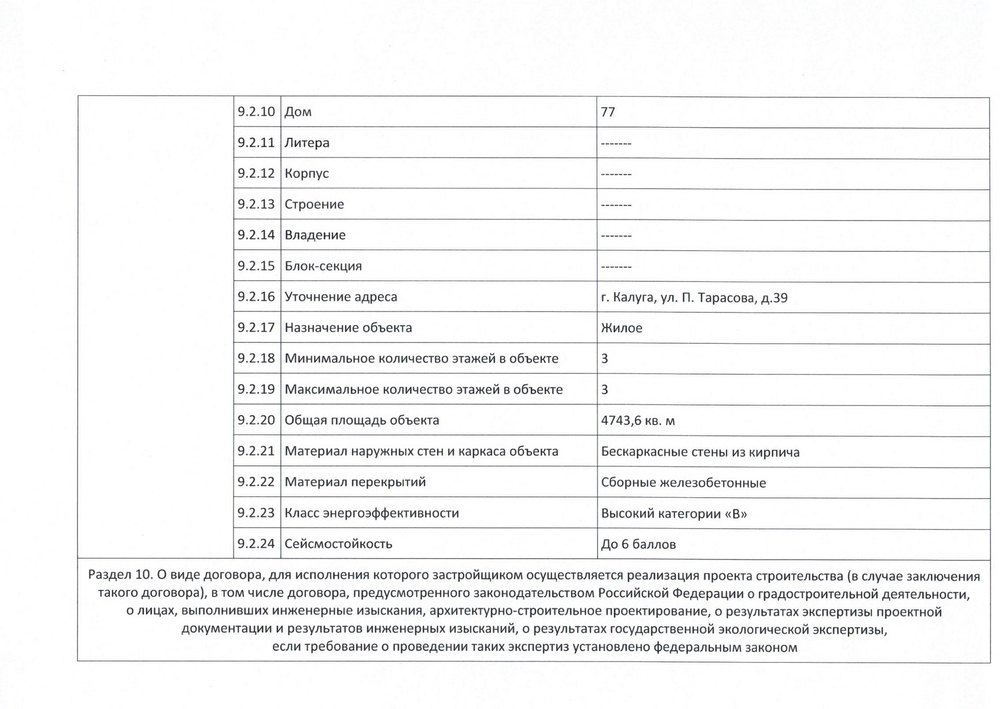 | | | | |
|---|---|---|---|
| | 9.2.10 | Дом | 77 |
| | 9.2.11 | Литера | ------- |
| | 9.2.12 | Корпус | ------- |
| | 9.2.13 | Строение | ------- |
| | 9.2.14 | Владение | ------- |
| | 9.2.15 | Блок-секция | ------- |
| | 9.2.16 | Уточнение адреса | г. Калуга, ул. П. Тарасова, д.39 |
| | 9.2.17 | Назначение объекта | Жилое |
| | 9.2.18 | Минимальное количество этажей в объекте | 3 |
| | 9.2.19 | Максимальное количество этажей в объекте | 3 |
| | 9.2.20 | Общая площадь объекта | 4743,6 кв. м |
| | 9.2.21 | Материал наружных стен и каркаса объекта | Бескаркасные стены из кирпича |
| | 9.2.22 | Материал перекрытий | Сборные железобетонные |
| | 9.2.23 | Класс энергоэффективности | Высокий категории «В» |
| | 9.2.24 | Сейсмостойкость | До 6 баллов |

Раздел 10. О виде договора, для исполнения которого застройщиком осуществляется реализация проекта строительства (в случае заключения такого договора), в том числе договора, предусмотренного законодательством Российской Федерации о градостроительной деятельности, о лицах, выполнивших инженерные изыскания, архитектурно-строительное проектирование, о результатах экспертизы проектной документации и результатов инженерных изысканий, о результатах государственной экологической экспертизы, если требование о проведении таких экспертиз установлено федеральным законом